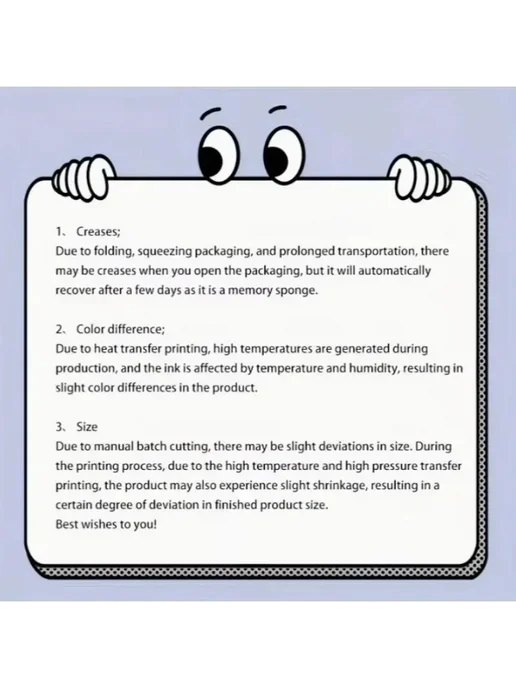 1、 Creases;
Due to folding, squeezing packaging, and prolonged transportation, there may be creases when you open the packaging, but it will automatically recover after a few days as it is a memory sponge.

2、 Color difference;
Due to heat transfer printing, high temperatures are generated during production, and the ink is affected by temperature and humidity, resulting in slight color differences in the product.

3、 Size
Due to manual batch cutting, there may be slight deviations in size. During the printing process, due to the high temperature and high pressure transfer printing, the product may also experience slight shrinkage, resulting in a certain degree of deviation in finished product size.
Best wishes to you!